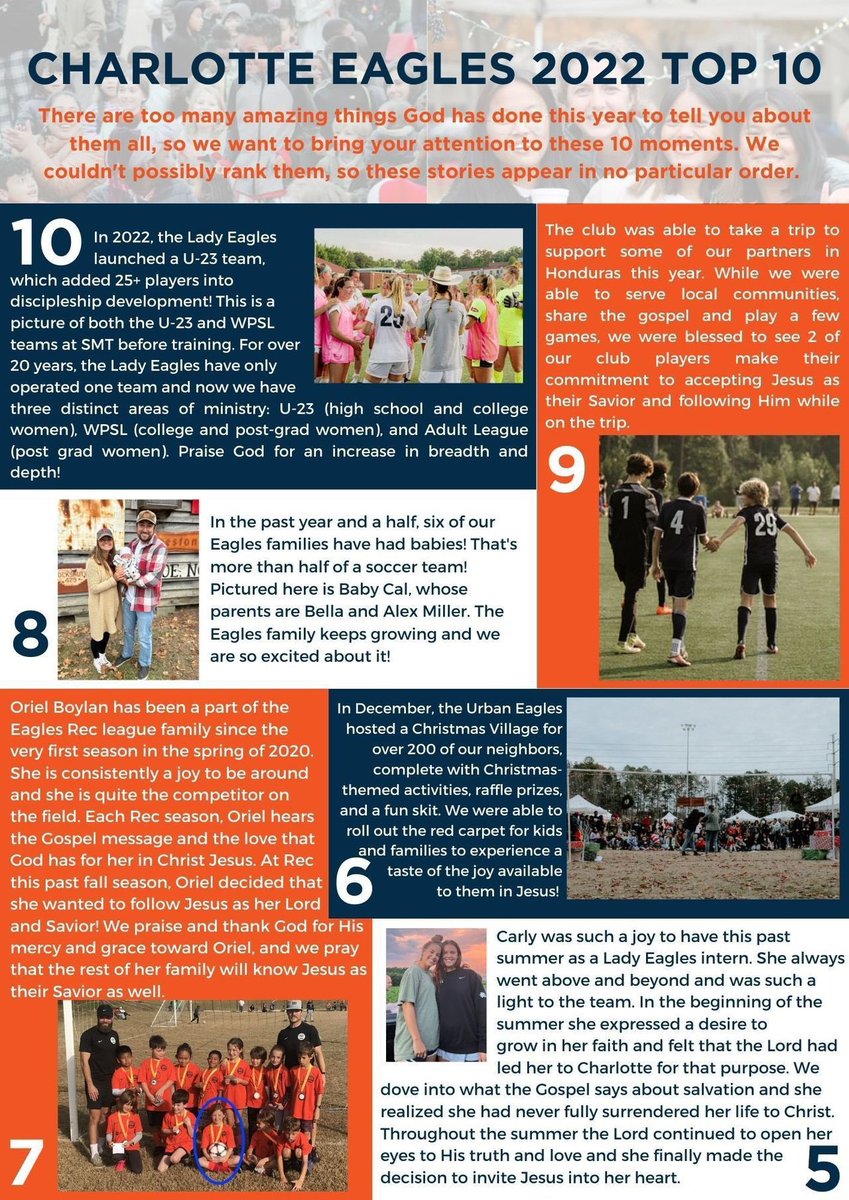 CHARLOTTE EAGLES 2022 TOP 10

There are too many amazing things God has done this year to tell you about them all, so we want to bring your attention to these 10 moments. We couldn't possibly rank them, so these stories appear in no particular order.

10 In 2022, the Lady Eagles launched a U-23 team, which added 25+ players into discipleship development! This is a picture of both the U-23 and WPSL teams at SMT before training. For over 20 years, the Lady Eagles have only operated one team and now we have three distinct areas of ministry: U-23 (high school and college women), WPSL (college and post-grad women), and Adult League (post grad women). Praise God for an increase in breadth and depth!

The club was able to take a trip to support some of our partners in Honduras this year. While we were able to serve local communities, share the gospel and play a few games, we were blessed to see 2 of our club players make their commitment to accepting Jesus as their Savior and following Him while on the trip.

9

8 In the past year and a half, six of our Eagles families have had babies! That's more than half of a soccer team! Pictured here is Baby Cal, whose parents are Bella and Alex Miller. The Eagles family keeps growing and we are so excited about it!

Oriel Boylan has been a part of the Eagles Rec league family since the very first season in the spring of 2020. She is consistently a joy to be around and she is quite the competitor on the field. Each Rec season, Oriel hears the Gospel message and the love that God has for her in Christ Jesus. At Rec this past fall season, Oriel decided that she wanted to follow Jesus as her Lord and Savior! We praise and thank God for His mercy and grace toward Oriel, and we pray that the rest of her family will know Jesus as their Savior as well.

7

In December, the Urban Eagles hosted a Christmas Village for over 200 of our neighbors, complete with Christmas-themed activities, raffle prizes, and a fun skit. We were able to roll out the red carpet for kids and families to experience a taste of the joy available to them in Jesus!

6

Carly was such a joy to have this past summer as a Lady Eagles intern. She always went above and beyond and was such a light to the team. In the beginning of the summer she expressed a desire to grow in her faith and felt that the Lord had led her to Charlotte for that purpose. We dove into what the Gospel says about salvation and she realized she had never fully surrendered her life to Christ. Throughout the summer the Lord continued to open her eyes to His truth and love and she finally made the decision to invite Jesus into her heart.

5